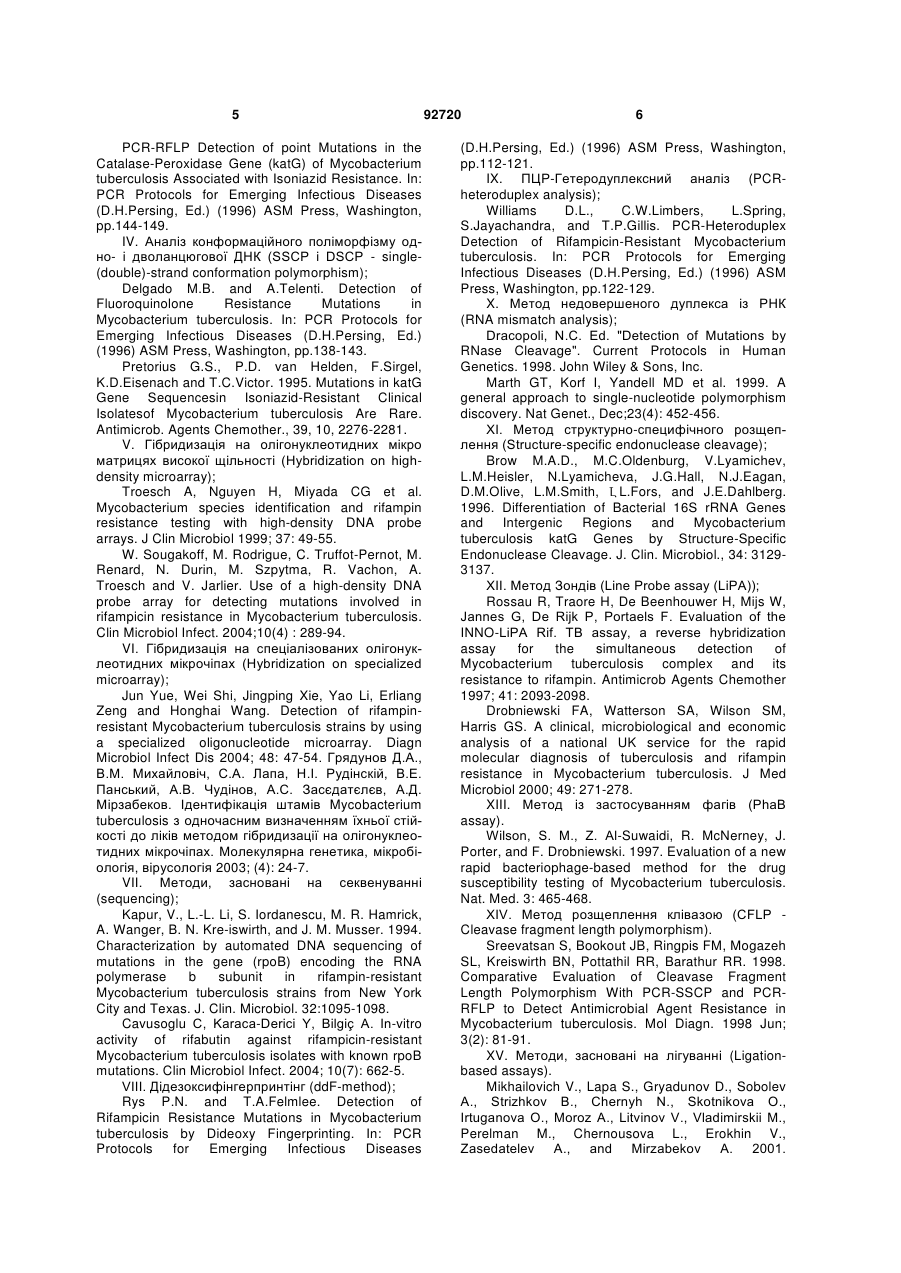 5 92720 6

PCR-RFLP Detection of point Mutations in the Catalase-Peroxidase Gene (katG) of Mycobacterium tuberculosis Associated with Isoniazid Resistance. In: PCR Protocols for Emerging Infectious Diseases (D.H.Persing, Ed.) (1996) ASM Press, Washington, pp.144-149.

IV. Аналіз конформаційного поліморфізму одно- і дволанцюгової ДНК (SSCP і DSCP - single-(double)-strand conformation polymorphism);

Delgado M.B. and A.Telenti. Detection of Fluoroquinolone Resistance Mutations in Mycobacterium tuberculosis. In: PCR Protocols for Emerging Infectious Diseases (D.H.Persing, Ed.) (1996) ASM Press, Washington, pp.138-143.

Pretorius G.S., P.D. van Helden, F.Sirgel, K.D.Eisenach and T.C.Victor. 1995. Mutations in katG Gene Sequencesin Isoniazid-Resistant Clinical Isolatesof Mycobacterium tuberculosis Are Rare. Antimicrob. Agents Chemother., 39, 10, 2276-2281.

V. Гібридизація на олігонуклеотидних мікро матрицях високої щільності (Hybridization on high-density microarray);

Troesch A, Nguyen H, Miyada CG et al. Mycobacterium species identification and rifampin resistance testing with high-density DNA probe arrays. J Clin Microbiol 1999; 37: 49-55.

W. Sougakoff, M. Rodrigue, C. Truffot-Pernot, M. Renard, N. Durin, M. Szpytma, R. Vachon, A. Troesch and V. Jarlier. Use of a high-density DNA probe array for detecting mutations involved in rifampicin resistance in Mycobacterium tuberculosis. Clin Microbiol Infect. 2004;10(4) : 289-94.

VI. Гібридизація на спеціалізованих олігонуклеотидних мікрочіпах (Hybridization on specialized microarray);

Jun Yue, Wei Shi, Jingping Xie, Yao Li, Erliang Zeng and Honghai Wang. Detection of rifampin-resistant Mycobacterium tuberculosis strains by using a specialized oligonucleotide microarray. Diagn Microbiol Infect Dis 2004; 48: 47-54. Грядунов Д.А., В.М. Михайловіч, С.А. Лапа, Н.І. Рудінскій, В.Е. Панський, А.В. Чудінов, А.С. Засєдатєлєв, А.Д. Мірзабеков. Ідентифікація штамів Mycobacterium tuberculosis з одночасним визначенням їхньої стійкості до ліків методом гібридизації на олігонуклеотидних мікрочіпах. Молекулярна генетика, мікробіологія, вірусологія 2003; (4): 24-7.

VII. Методи, засновані на секвенуванні (sequencing);

Kapur, V., L.-L. Li, S. Iordanescu, M. R. Hamrick, A. Wanger, B. N. Kre-iswirth, and J. M. Musser. 1994. Characterization by automated DNA sequencing of mutations in the gene (rpoB) encoding the RNA polymerase b subunit in rifampin-resistant Mycobacterium tuberculosis strains from New York City and Texas. J. Clin. Microbiol. 32:1095-1098.

Cavusoglu C, Karaca-Derici Y, Bilgiç A. In-vitro activity of rifabutin against rifampicin-resistant Mycobacterium tuberculosis isolates with known rpoB mutations. Clin Microbiol Infect. 2004; 10(7): 662-5.

VIII. Дідезоксифінгерпринтінг (ddF-method);

Rys P.N. and T.A.Felmlee. Detection of Rifampicin Resistance Mutations in Mycobacterium tuberculosis by Dideoxy Fingerprinting. In: PCR Protocols for Emerging Infectious Diseases (D.H.Persing, Ed.) (1996) ASM Press, Washington, pp.112-121.

IX. ПЦР-Гетеродуплексний аналіз (PCR-heteroduplex analysis);

Williams D.L., C.W.Limbers, L.Spring, S.Jayachandra, and T.P.Gillis. PCR-Heteroduplex Detection of Rifampicin-Resistant Mycobacterium tuberculosis. In: PCR Protocols for Emerging Infectious Diseases (D.H.Persing, Ed.) (1996) ASM Press, Washington, pp.122-129.

X. Метод недовершеного дуплекса із РНК (RNA mismatch analysis);

Dracopoli, N.C. Ed. "Detection of Mutations by RNase Cleavage". Current Protocols in Human Genetics. 1998. John Wiley & Sons, Inc.

Marth GT, Korf I, Yandell MD et al. 1999. A general approach to single-nucleotide polymorphism discovery. Nat Genet., Dec;23(4): 452-456.

XI. Метод структурно-специфічного розщеплення (Structure-specific endonuclease cleavage);

Brow M.A.D., M.C.Oldenburg, V.Lyamichev, L.M.Heisler, N.Lyamicheva, J.G.Hall, N.J.Eagan, D.M.Olive, L.M.Smith, I, L.Fors, and J.E.Dahlberg. 1996. Differentiation of Bacterial 16S rRNA Genes and Intergenic Regions and Mycobacterium tuberculosis katG Genes by Structure-Specific Endonuclease Cleavage. J. Clin. Microbiol., 34: 3129-3137.

XII. Метод Зондів (Line Probe assay (LiPA));

Rossau R, Traore H, De Beenhouwer H, Mijs W, Jannes G, De Rijk P, Portaels F. Evaluation of the INNO-LiPA Rif. TB assay, a reverse hybridization assay for the simultaneous detection of Mycobacterium tuberculosis complex and its resistance to rifampin. Antimicrob Agents Chemother 1997; 41: 2093-2098.

Drobniewski FA, Watterson SA, Wilson SM, Harris GS. A clinical, microbiological and economic analysis of a national UK service for the rapid molecular diagnosis of tuberculosis and rifampin resistance in Mycobacterium tuberculosis. J Med Microbiol 2000; 49: 271-278.

XIII. Метод із застосуванням фагів (PhaB assay).

Wilson, S. M., Z. Al-Suwaidi, R. McNerney, J. Porter, and F. Drobniewski. 1997. Evaluation of a new rapid bacteriophage-based method for the drug susceptibility testing of Mycobacterium tuberculosis. Nat. Med. 3: 465-468.

XIV. Метод розщеплення клівазою (CFLP - Cleavase fragment length polymorphism).

Sreevatsan S, Bookout JB, Ringpis FM, Mogazeh SL, Kreiswirth BN, Pottathil RR, Barathur RR. 1998. Comparative Evaluation of Cleavase Fragment Length Polymorphism With PCR-SSCP and PCR-RFLP to Detect Antimicrobial Agent Resistance in Mycobacterium tuberculosis. Mol Diagn. 1998 Jun; 3(2): 81-91.

XV. Методи, засновані на лігуванні (Ligation-based assays).

Mikhailovich V., Lapa S., Gryadunov D., Sobolev A., Strizhkov B., Chernyh N., Skotnikova O., Irtuganova O., Moroz A., Litvinov V., Vladimirskii M., Perelman M., Chernousova L., Erokhin V., Zasedatelev A., and Mirzabekov A. 2001.